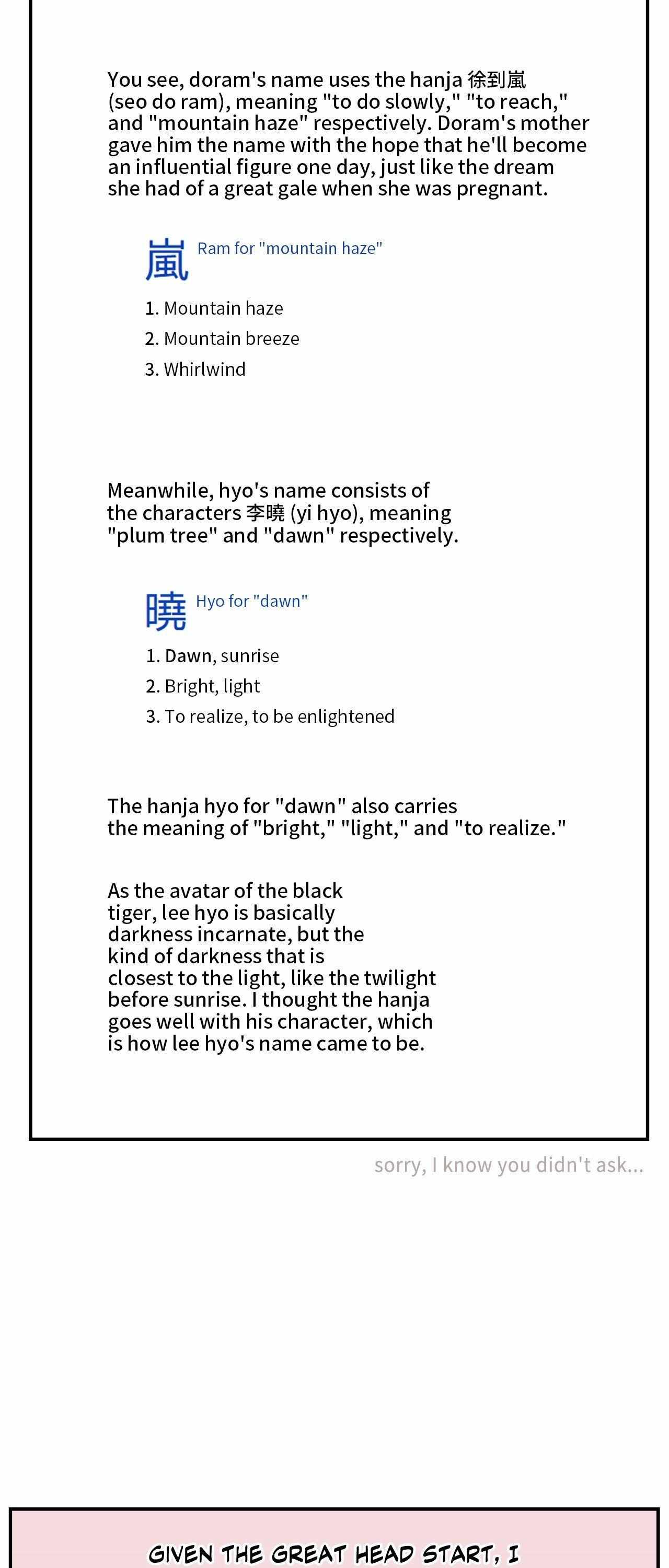 You see, doram's name uses the hanja 徐到嵐 (seo do ram), meaning "to do slowly," "to reach," and "mountain haze" respectively. Doram's mother gave him the name with the hope that he'll become an influential figure one day, just like the dream she had of a great gale when she was pregnant.

嵐 Ram for "mountain haze"

1. Mountain haze
2. Mountain breeze
3. Whirlwind

Meanwhile, hyo's name consists of the characters 李曉 (yi hyo), meaning "plum tree" and "dawn" respectively.

曉 Hyo for "dawn"

1. Dawn, sunrise
2. Bright, light
3. To realize, to be enlightened

The hanja hyo for "dawn" also carries the meaning of "bright," "light," and "to realize."

As the avatar of the black tiger, lee hyo is basically darkness incarnate, but the kind of darkness that is closest to the light, like the twilight before sunrise. I thought the hanja goes well with his character, which is how lee hyo's name came to be.

sorry, I know you didn't ask...

GIVEN THE GREAT HEAD START, I